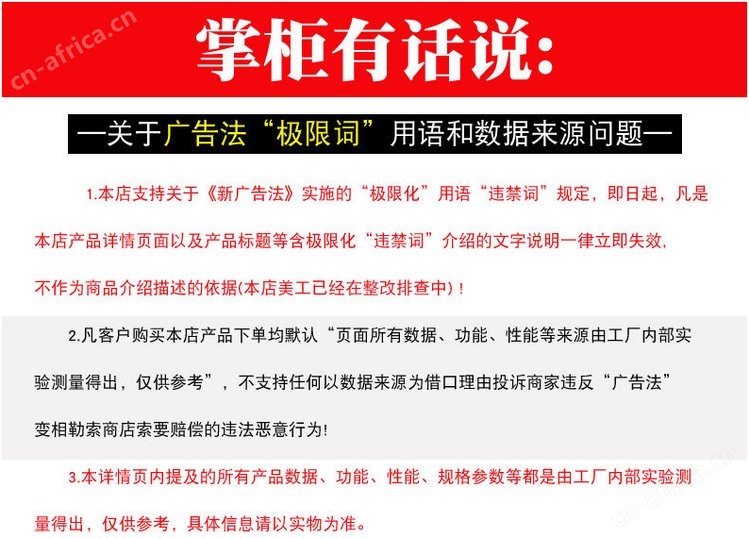 cn-africa.cn

掌柜有话说:

—关于广告法“极限词”用语和数据来源问题—

1.本店支持关于《新广告法》实施的“极限化”用语“违禁词”规定，即日起，凡是本店产品详情页面以及产品标题等含极限化“违禁词”介绍的文字说明一律立即失效，不作为商品介绍描述的依据(本店美工已经在整改排查中)！

2.凡客户购买本店产品下单均默认“页面所有数据、功能、性能等来源由工厂内部实验测量得出，仅供参考”，不支持任何以数据来源为借口理由投诉商家违反“广告法”变相勒索商店索要赔偿的违法恶意行为!

3.本详情页内提及的所有产品数据、功能、性能、规格参数等都是由工厂内部实验测量得出，仅供参考，具体信息请以实物为准。

cn-africa.cn